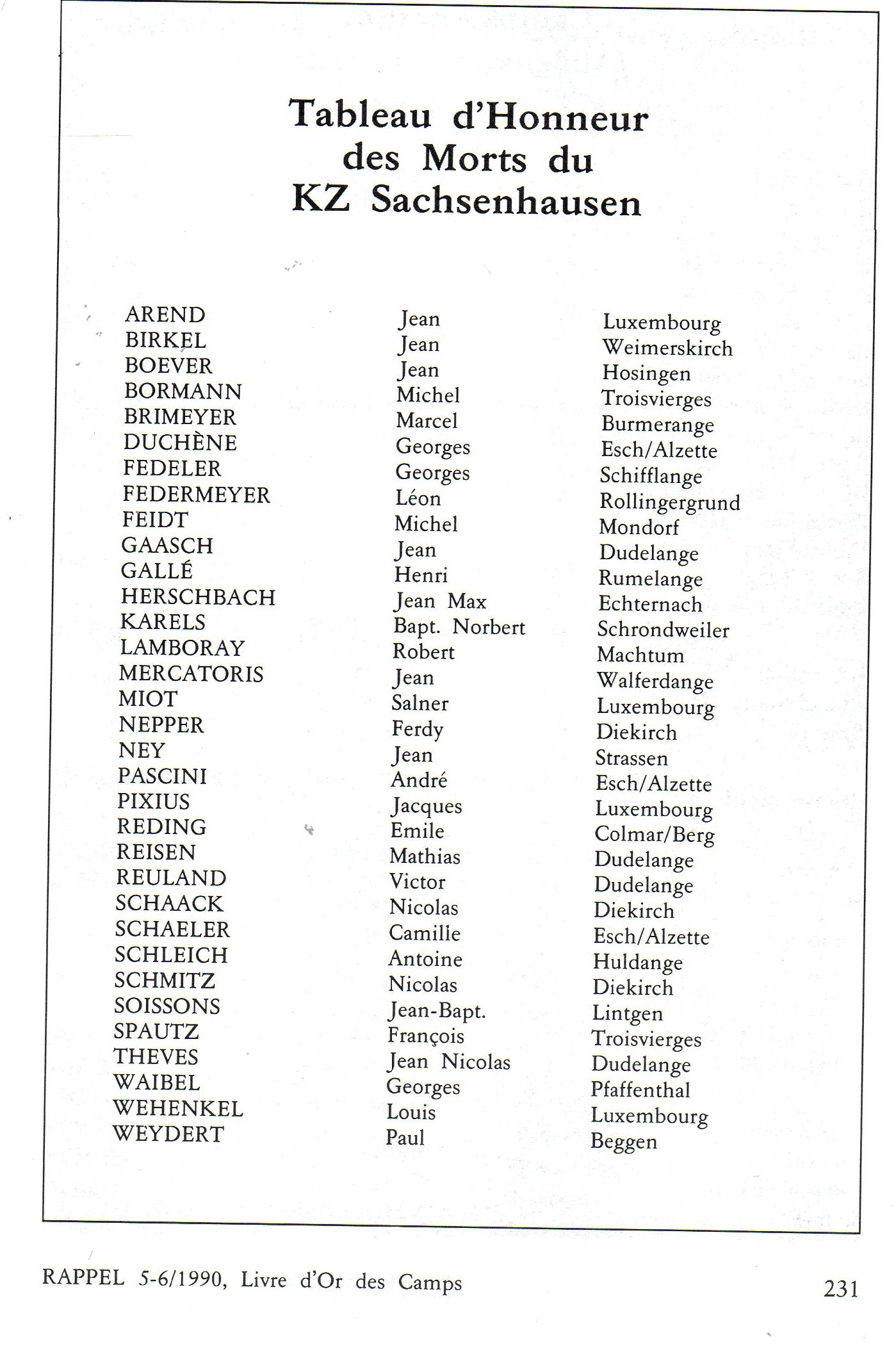 Tableau d'Honneur des Morts du KZ Sachsenhausen

| | | |
|---|---|---|
| AREND | Jean | Luxembourg |
| BIRKEL | Jean | Weimerskirch |
| BOEVER | Jean | Hosingen |
| BORMANN | Michel | Troisvierges |
| BRIMEYER | Marcel | Burmerange |
| DUCHÈNE | Georges | Esch/Alzette |
| FEDELER | Georges | Schifflange |
| FEDERMEYER | Léon | Rollingergrund |
| FEIDT | Michel | Mondorf |
| GAASCH | Jean | Dudelange |
| GALLÉ | Henri | Rumelange |
| HERSCHBACH | Jean Max | Echternach |
| KARELS | Bapt. Norbert | Schrondweiler |
| LAMBORAY | Robert | Machtum |
| MERCATORIS | Jean | Walferdange |
| MIOT | Salner | Luxembourg |
| NEPPER | Ferdy | Diekirch |
| NEY | Jean | Strassen |
| PASCINI | André | Esch/Alzette |
| PIXIUS | Jacques | Luxembourg |
| REDING | Emile | Colmar/Berg |
| REISEN | Mathias | Dudelange |
| REULAND | Victor | Dudelange |
| SCHAACK | Nicolas | Diekirch |
| SCHAELER | Camille | Esch/Alzette |
| SCHLEICH | Antoine | Huldange |
| SCHMITZ | Nicolas | Diekirch |
| SOISSONS | Jean-Bapt. | Lintgen |
| SPAUTZ | François | Troisvierges |
| THEVES | Jean Nicolas | Dudelange |
| WAIBEL | Georges | Pfaffenthal |
| WEHENKEL | Louis | Luxembourg |
| WEYDERT | Paul | Beggen |

RAPPEL 5-6/1990, Livre d'Or des Camps

231